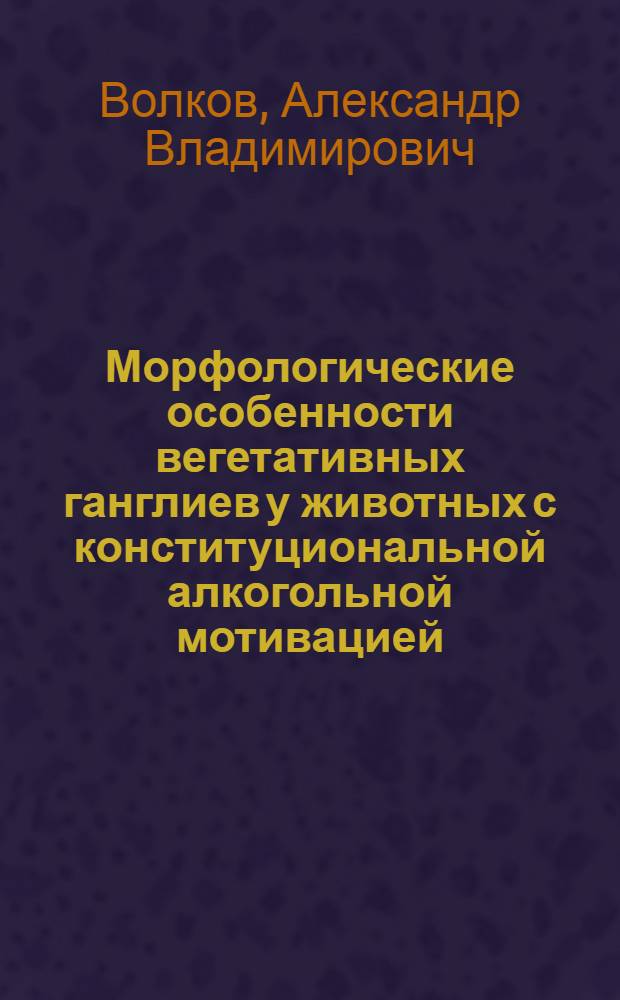 Волков, Александр Владимирович

Морфологические особенности вегетативных ганглиев у животных с конституциональной алкогольной мотивацией